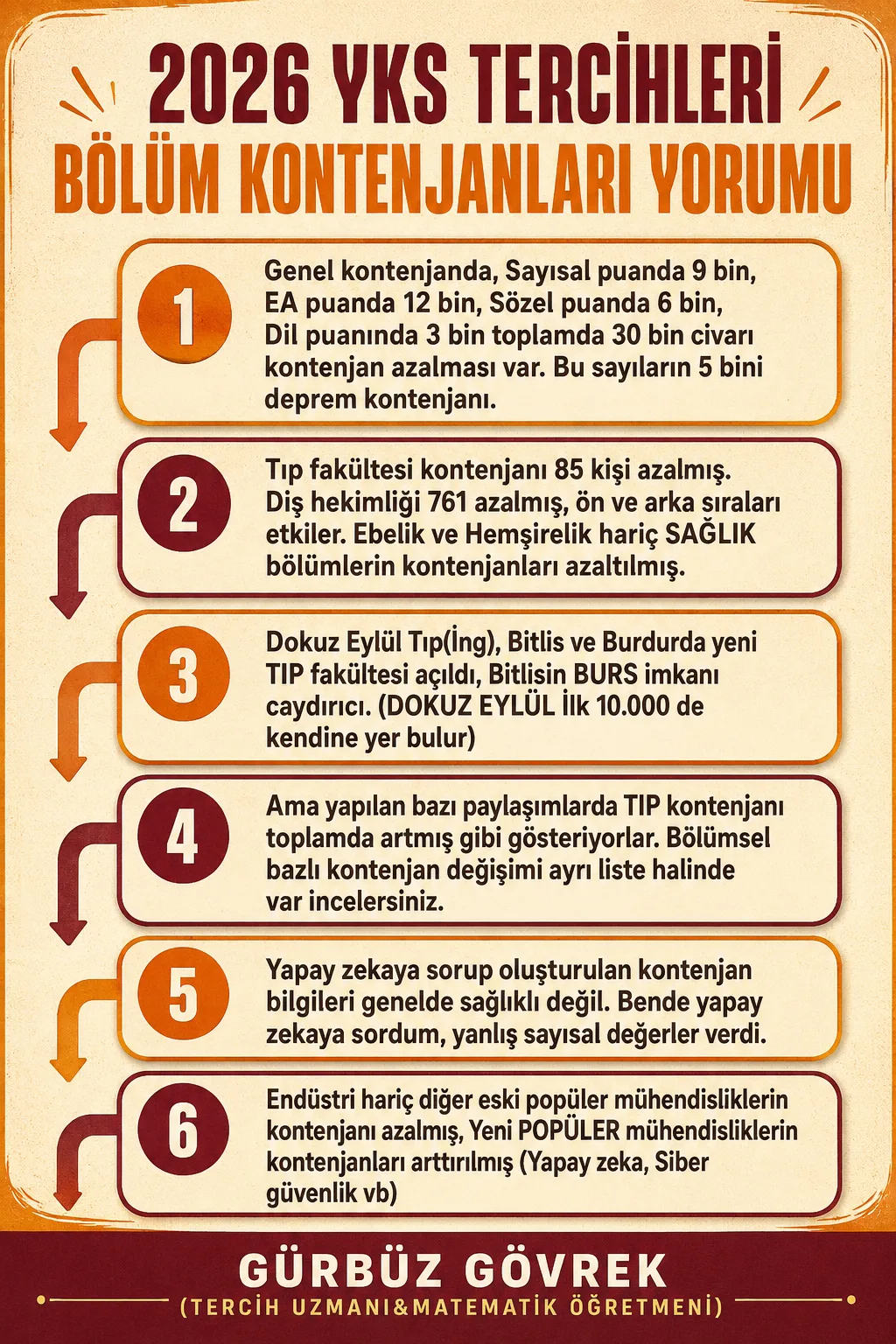 2026 YKS TERCİHLERİ
BÖLÜM KONTENJANLARI YORUMU

1
Genel kontenjanda, Sayısal puanda 9 bin, EA puanda 12 bin, Sözel puanda 6 bin, Dil puanında 3 bin toplamda 30 bin civarı kontenjan azalması var. Bu sayıların 5 bini deprem kontenjanı.

2
Tıp fakültesi kontenjanı 85 kişi azalmış. Diş hekimliği 761 azalmış, ön ve arka sıraları etkiler. Ebelik ve Hemşirelik hariç SAĞLIK bölümlerin kontenjanları azaltılmış.

3
Dokuz Eylül Tıp(İng), Bitlis ve Burdurda yeni TIP fakültesi açıldı, Bitlisin BURS imkanı caydırıcı. (DOKUZ EYLÜL İlk 10.000 de kendine yer bulur)

4
Ama yapılan bazı paylaşımlarda TIP kontenjanı toplamda artmış gibi gösteriyorlar. Bölümsel bazlı kontenjan değişimi ayrı liste halinde var incelersiniz.

5
Yapay zekaya sorup oluşturulan kontenjan bilgileri genelde sağlıklı değil. Bende yapay zekaya sordum, yanlış sayısal değerler verdi.

6
Endüstri hariç diğer eski popüler mühendisliklerin kontenjanı azalmış, Yeni POPÜLER mühendisliklerin kontenjanları arttırılmış (Yapay zeka, Siber güvenlik vb)

GÜRBÜZ GÖVREK
(TERCİH UZMANI&MATEMATİK ÖĞRETMENİ)